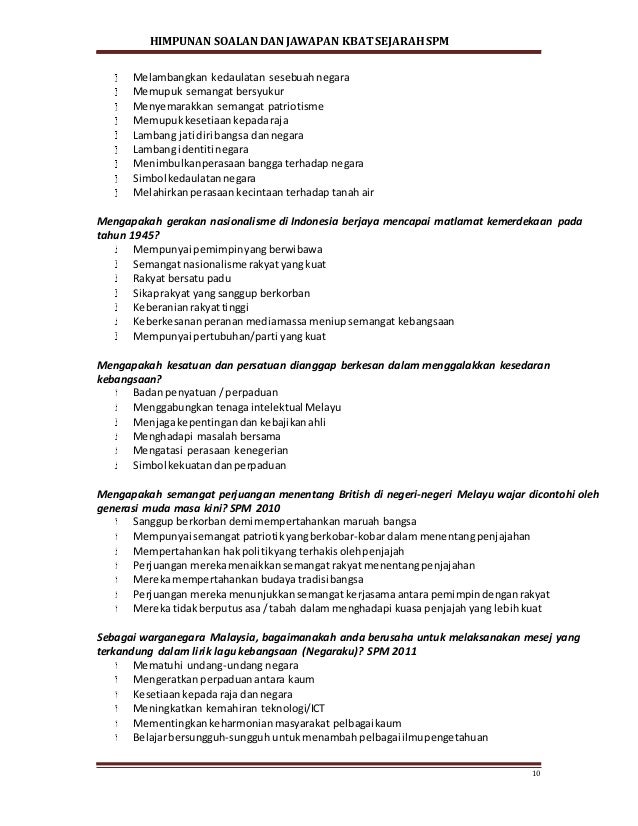 HIMPUNAN SOALAN DAN JAWAPAN KBAT SEJARAH SPM

- Melambangkan kedaulatan sesebuah negara
- Memupuk semangat bersyukur
- Menyemarakkan semangat patriotisme
- Memupuk kesetiaan kepada raja
- Lambang jati diri bangsa dan negara
- Lambang identiti negara
- Menimbulkan perasaan bangga terhadap negara
- Simbol kedaulatan negara
- Melahirkan perasaan kecintaan terhadap tanah air

Mengapakah gerakan nasionalisme di Indonesia berjaya mencapai matlamat kemerdekaan pada tahun 1945?
- Mempunyai pemimpin yang berwibawa
- Semangat nasionalisme rakyat yang kuat
- Rakyat bersatu padu
- Sikap rakyat yang sanggup berkorban
- Keberanian rakyat tinggi
- Keberkesanan peranan media massa meniup semangat kebangsaan
- Mempunyai pertubuhan/parti yang kuat

Mengapakah kesatuan dan persatuan dianggap berkesan dalam menggalakkan kesedaran kebangsaan?
- Badan penyatuan / perpaduan
- Menggabungkan tenaga intelektual Melayu
- Menjaga kepentingan dan kebajikan ahli
- Menghadapi masalah bersama
- Mengatasi perasaan kenegerian
- Simbol kekuatan dan perpaduan

Mengapakah semangat perjuangan menentang British di negeri-negeri Melayu wajar dicontohi oleh generasi muda masa kini? SPM 2010
- Sanggup berkorban demi mempertahankan maruah bangsa
- Mempunyai semangat patriotik yang berkobar-kobar dalam menentang penjajahan
- Mempertahankan hak politik yang terhakis oleh penjajah
- Perjuangan mereka menaikkan semangat rakyat menentang penjajahan
- Mereka mempertahankan budaya tradisi bangsa
- Perjuangan mereka menunjukkan semangat kerjasama antara pemimpin dengan rakyat
- Mereka tidak berputus asa / tabah dalam menghadapi kuasa penjajah yang lebih kuat

Sebagai warganegara Malaysia, bagaimanakah anda berusaha untuk melaksanakan mesej yang terkandung dalam lirik lagu kebangsaan (Negaraku)? SPM 2011
- Mematuhi undang-undang negara
- Mengeratkan perpaduan antara kaum
- Kesetiaan kepada raja dan negara
- Meningkatkan kemahiran teknologi/ICT
- Mementingkan keharmonian masyarakat pelbagai kaum
- Belajar bersungguh-sungguh untuk menambah pelbagai ilmu pengetahuan

10